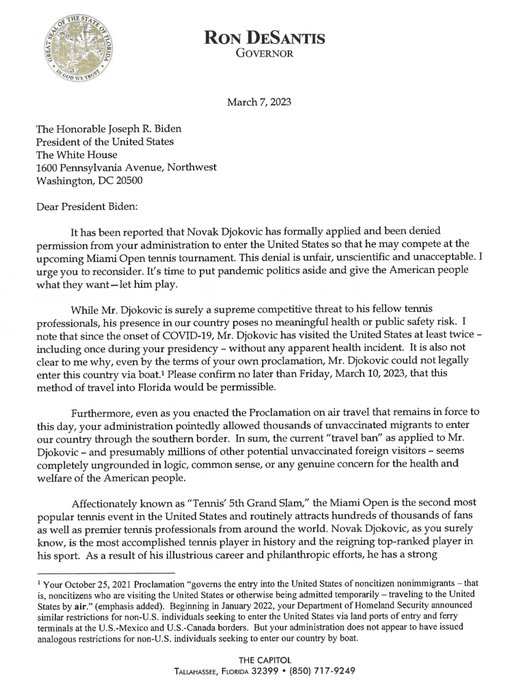 GREAT SEAL OF THE STATE OF FLORIDA
IN GOD WE TRUST

RON DESANTIS
GOVERNOR

March 7, 2023

The Honorable Joseph R. Biden
President of the United States
The White House
1600 Pennsylvania Avenue, Northwest
Washington, DC 20500

Dear President Biden:

It has been reported that Novak Djokovic has formally applied and been denied permission from your administration to enter the United States so that he may compete at the upcoming Miami Open tennis tournament. This denial is unfair, unscientific and unacceptable. I urge you to reconsider. It's time to put pandemic politics aside and give the American people what they want—let him play.

While Mr. Djokovic is surely a supreme competitive threat to his fellow tennis professionals, his presence in our country poses no meaningful health or public safety risk. I note that since the onset of COVID-19, Mr. Djokovic has visited the United States at least twice – including once during your presidency – without any apparent health incident. It is also not clear to me why, even by the terms of your own proclamation, Mr. Djokovic could not legally enter this country via boat.$^1$ Please confirm no later than Friday, March 10, 2023, that this method of travel into Florida would be permissible.

Furthermore, even as you enacted the Proclamation on air travel that remains in force to this day, your administration pointedly allowed thousands of unvaccinated migrants to enter our country through the southern border. In sum, the current "travel ban" as applied to Mr. Djokovic – and presumably millions of other potential unvaccinated foreign visitors – seems completely ungrounded in logic, common sense, or any genuine concern for the health and welfare of the American people.

Affectionately known as "Tennis' 5th Grand Slam," the Miami Open is the second most popular tennis event in the United States and routinely attracts hundreds of thousands of fans as well as premier tennis professionals from around the world. Novak Djokovic, as you surely know, is the most accomplished tennis player in history and the reigning top-ranked player in his sport. As a result of his illustrious career and philanthropic efforts, he has a strong

$^1$ Your October 25, 2021 Proclamation "governs the entry into the United States of noncitizen nonimmigrants – that is, noncitizens who are visiting the United States or otherwise being admitted temporarily – traveling to the United States by air." (emphasis added). Beginning in January 2022, your Department of Homeland Security announced similar restrictions for non-U.S. individuals seeking to enter the United States via land ports of entry and ferry terminals at the U.S.-Mexico and U.S.-Canada borders. But your administration does not appear to have issued analogous restrictions for non-U.S. individuals seeking to enter our country by boat.

THE CAPITOL
TALLAHASSEE, FLORIDA 32399 • (850) 717-9249